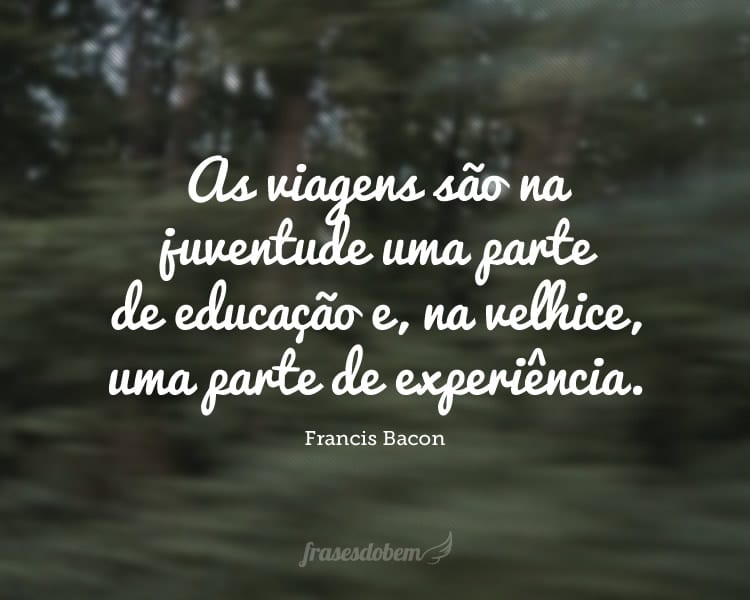 As viagens são na juventude uma parte de educação e, na velhice, uma parte de experiência.

Francis Bacon

frasesdobem